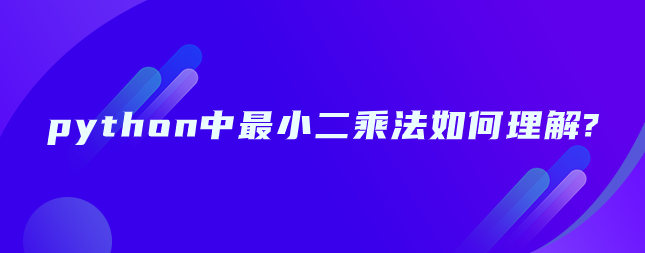 python中最小二乘法如何理解?